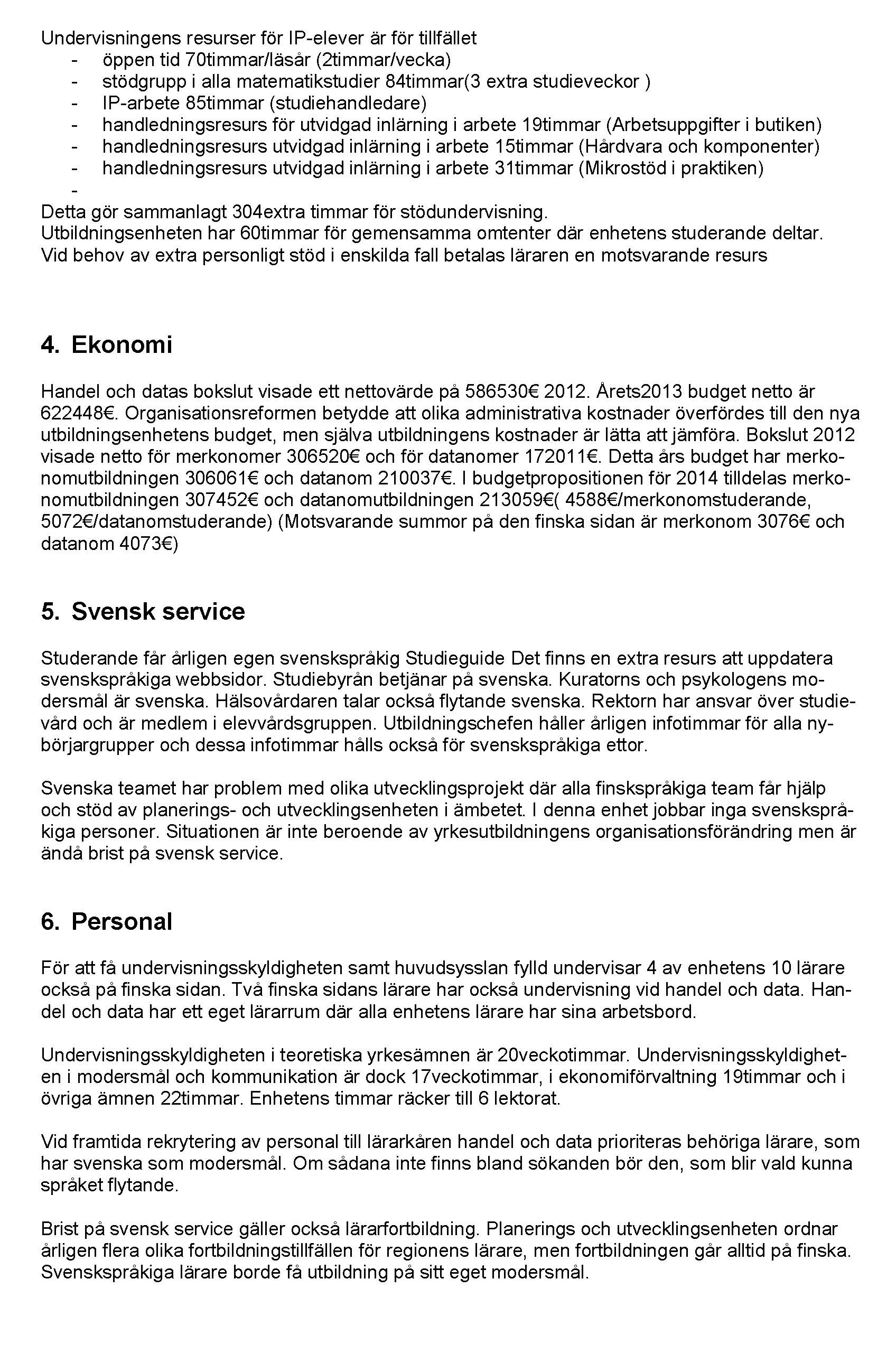 Undervisningens resurser för IP-elever är för tillfället
- öppen tid 70timmar/läsår (2timmar/vecka)
- stödgrupp i alla matematikstudier 84timmar(3 extra studieveckor )
- IP-arbete 85timmar (studiehandledare)
- handledningsresurs för utvidgad inlärning i arbete 19timmar (Arbetsuppgifter i butiken)
- handledningsresurs utvidgad inlärning i arbete 15timmar (Hårdvara och komponenter)
- handledningsresurs utvidgad inlärning i arbete 31timmar (Mikrostöd i praktiken)
-
Detta gör sammanlagt 304extra timmar för stödundervisning.
Utbildningsenheten har 60timmar för gemensamma omtenter där enhetens studerande deltar.
Vid behov av extra personligt stöd i enskilda fall betalas läraren en motsvarande resurs

4. Ekonomi

Handel och datas bokslut visade ett nettovärde på 586530€ 2012. Årets2013 budget netto är 622448€. Organisationsreformen betydde att olika administrativa kostnader överfördes till den nya utbildningsenhetens budget, men själva utbildningens kostnader är lätta att jämföra. Bokslut 2012 visade netto för merkonomer 306520€ och för datanomer 172011€. Detta års budget har merkonomutbildningen 306061€ och datanom 210037€. I budgetpropositionen för 2014 tilldelas merkonomutbildningen 307452€ och datanomutbildningen 213059€( 4588€/merkonomstuderande, 5072€/datanomstuderande) (Motsvarande summor på den finska sidan är merkonom 3076€ och datanom 4073€)

5. Svensk service

Studerande får årligen egen svenskspråkig Studieguide Det finns en extra resurs att uppdatera svenskspråkiga webbsidor. Studiebyrån betjänar på svenska. Kuratorns och psykologens modersmål är svenska. Hälsovårdaren talar också flytande svenska. Rektorn har ansvar över studievård och är medlem i elevvårdsgruppen. Utbildningschefen håller årligen infotimmar för alla nybörjargrupper och dessa infotimmar hålls också för svenskspråkiga ettor.

Svenska teamet har problem med olika utvecklingsprojekt där alla finskspråkiga team får hjälp och stöd av planerings- och utvecklingsenheten i ämbetet. I denna enhet jobbar inga svenskspråkiga personer. Situationen är inte beroende av yrkesutbildningens organisationsförändring men är ändå brist på svensk service.

6. Personal

För att få undervisningsskyldigheten samt huvudsysslan fylld undervisar 4 av enhetens 10 lärare också på finska sidan. Två finska sidans lärare har också undervisning vid handel och data. Handel och data har ett eget lärarrum där alla enhetens lärare har sina arbetsbord.

Undervisningsskyldigheten i teoretiska yrkesämnen är 20veckotimmar. Undervisningsskyldigheten i modersmål och kommunikation är dock 17veckotimmar, i ekonomiförvaltning 19timmar och i övriga ämnen 22timmar. Enhetens timmar räcker till 6 lektorat.

Vid framtida rekrytering av personal till lärarkåren handel och data prioriteras behöriga lärare, som har svenska som modersmål. Om sådana inte finns bland sökanden bör den, som blir vald kunna språket flytande.

Brist på svensk service gäller också lärarfortbildning. Planerings och utvecklingsenheten ordnar årligen flera olika fortbildningstillfällen för regionens lärare, men fortbildningen går alltid på finska. Svenskspråkiga lärare borde få utbildning på sitt eget modersmål.